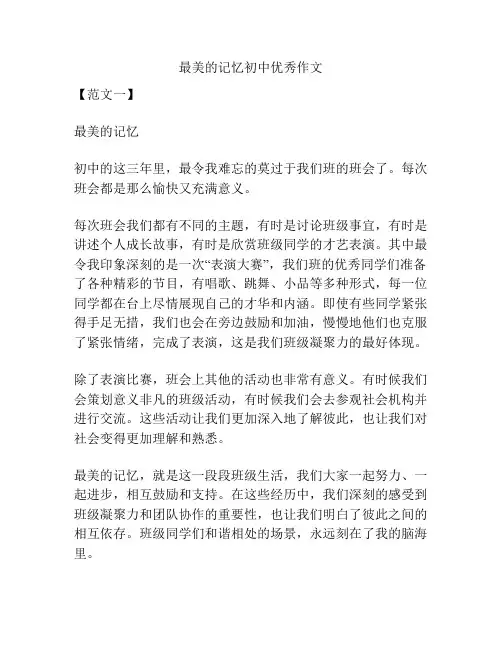 最美的记忆初中优秀作文

【范文一】

最美的记忆

初中的这三年里，最令我难忘的莫过于我们班的班会了。每次班会都是那么愉快又充满意义。

每次班会我们都有不同的主题，有时是讨论班级事宜，有时是讲述个人成长故事，有时是欣赏班级同学的才艺表演。其中最令我印象深刻的是一次“表演大赛”，我们班的优秀同学们准备了各种精彩的节目，有唱歌、跳舞、小品等多种形式，每一位同学都在台上尽情展现自己的才华和内涵。即使有些同学紧张得手足无措，我们也会在旁边鼓励和加油，慢慢地他们也克服了紧张情绪，完成了表演，这是我们班级凝聚力的最好体现。

除了表演比赛，班会上其他的活动也非常有意义。有时候我们会策划意义非凡的班级活动，有时候我们会去参观社会机构并进行交流。这些活动让我们更加深入地了解彼此，也让我们对社会变得更加理解和熟悉。

最美的记忆，就是这一段段班级生活，我们大家一起努力、一起进步，相互鼓励和支持。在这些经历中，我们深刻的感受到班级凝聚力和团队协作的重要性，也让我们明白了彼此之间的相互依存。班级同学们和谐相处的场景，永远刻在了我的脑海里。